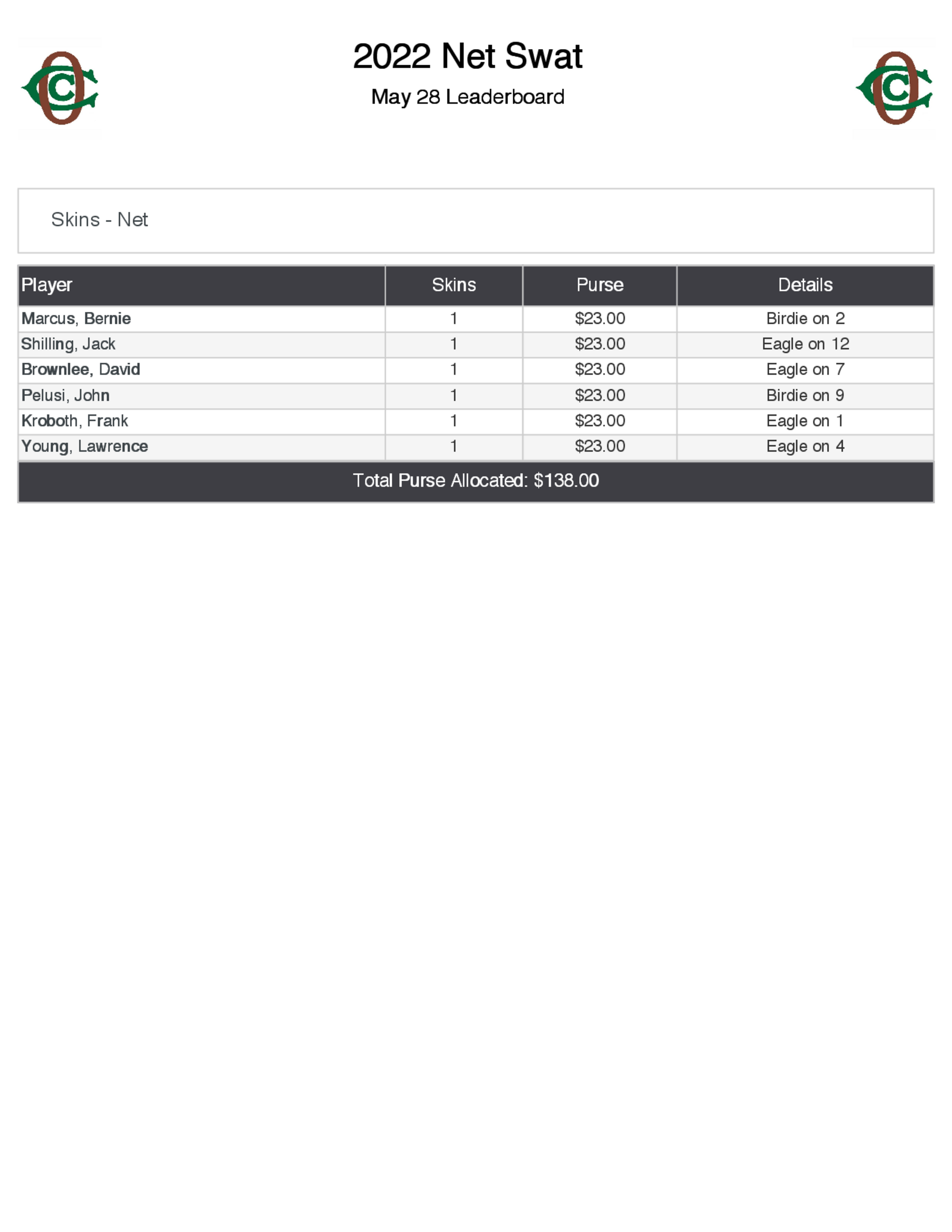 2022 Net Swat

May 28 Leaderboard

Skins - Net

| Player | Skins | Purse | Details |
|---|---|---|---|
| Marcus, Bernie | 1 | \$23.00 | Birdie on 2 |
| Shilling, Jack | 1 | \$23.00 | Eagle on 12 |
| Brownlee, David | 1 | \$23.00 | Eagle on 7 |
| Pelusi, John | 1 | \$23.00 | Birdie on 9 |
| Kroboth, Frank | 1 | \$23.00 | Eagle on 1 |
| Young, Lawrence | 1 | \$23.00 | Eagle on 4 |

Total Purse Allocated: \$138.00